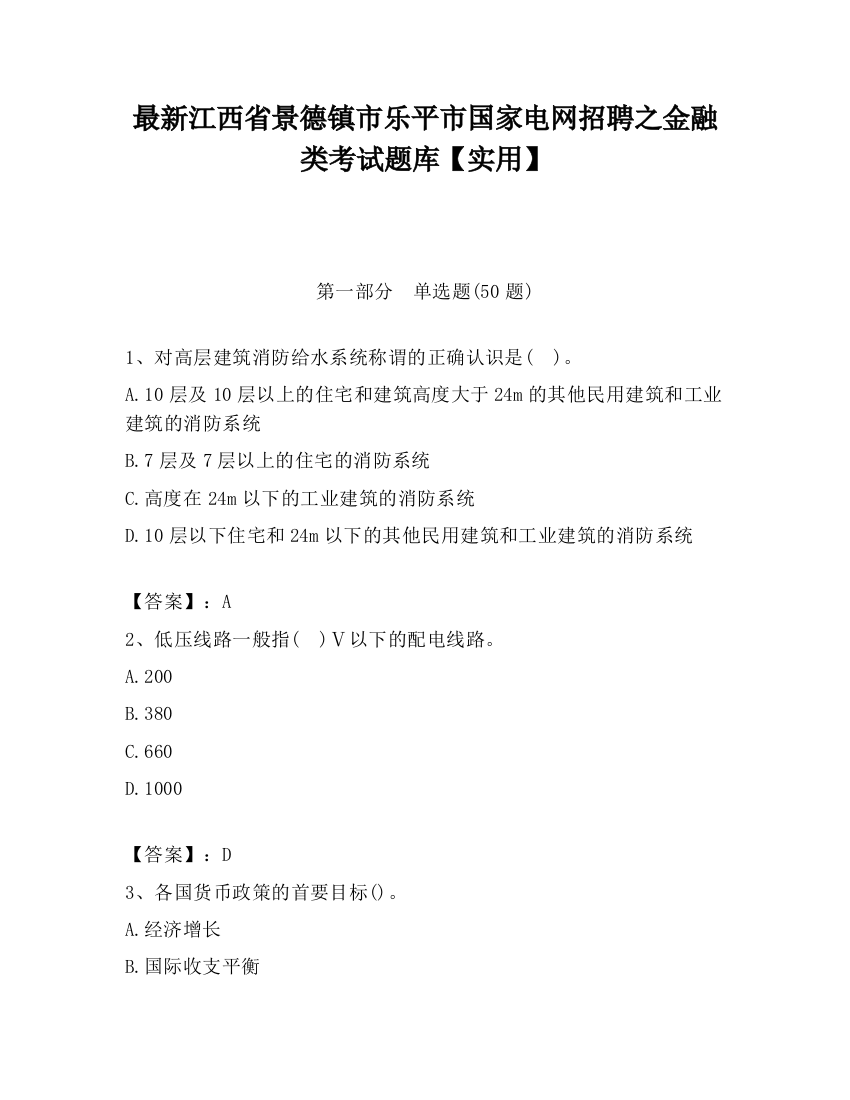 最新江西省景德镇市乐平市国家电网招聘之金融类考试题库【实用】

第一部分 单选题(50 题)

1、对高层建筑消防给水系统称谓的正确认识是( )。

A.10 层及 10 层以上的住宅和建筑高度大于 24m 的其他民用建筑和工业建筑的消防系统

B.7 层及 7 层以上的住宅的消防系统

C.高度在 24m 以下的工业建筑的消防系统

D.10 层以下住宅和 24m 以下的其他民用建筑和工业建筑的消防系统

【答案】：A

2、低压线路一般指( )V 以下的配电线路。

A.200

B.380

C.660

D.1000

【答案】：D

3、各国货币政策的首要目标()。

A.经济增长

B.国际收支平衡